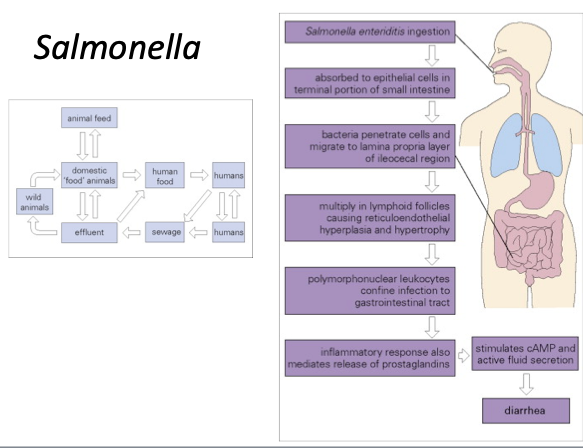 Salmonella

animal feed

domestic 'food' animals

human food

humans

wild animals

effluent

sewage

humans

Salmonella enteriditis ingestion

absorbed to epithelial cells in terminal portion of small intestine

bacteria penetrate cells and migrate to lamina propria layer of ileocecal region

multiply in lymphoid follicles causing reticuloendothelial hyperplasia and hypertrophy

polymorphonuclear leukocytes confine infection to gastrointestinal tract

inflammatory response also mediates release of prostaglandins

stimulates cAMP and active fluid secretion

diarrhea